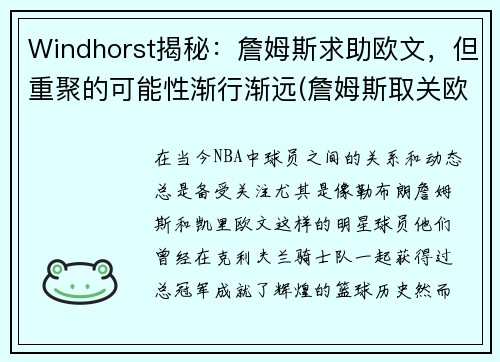 Windhorst揭秘：詹姆斯求助欧文，但重聚的可能性渐行渐远(詹姆斯取关欧

在当今NBA中球员之间的关系和动态总是备受关注尤其是像勒布朗詹姆斯和凯里欧文这样的明星球员他们曾经在克利夫兰骑士队一起获得过总冠军成就了辉煌的篮球历史然而